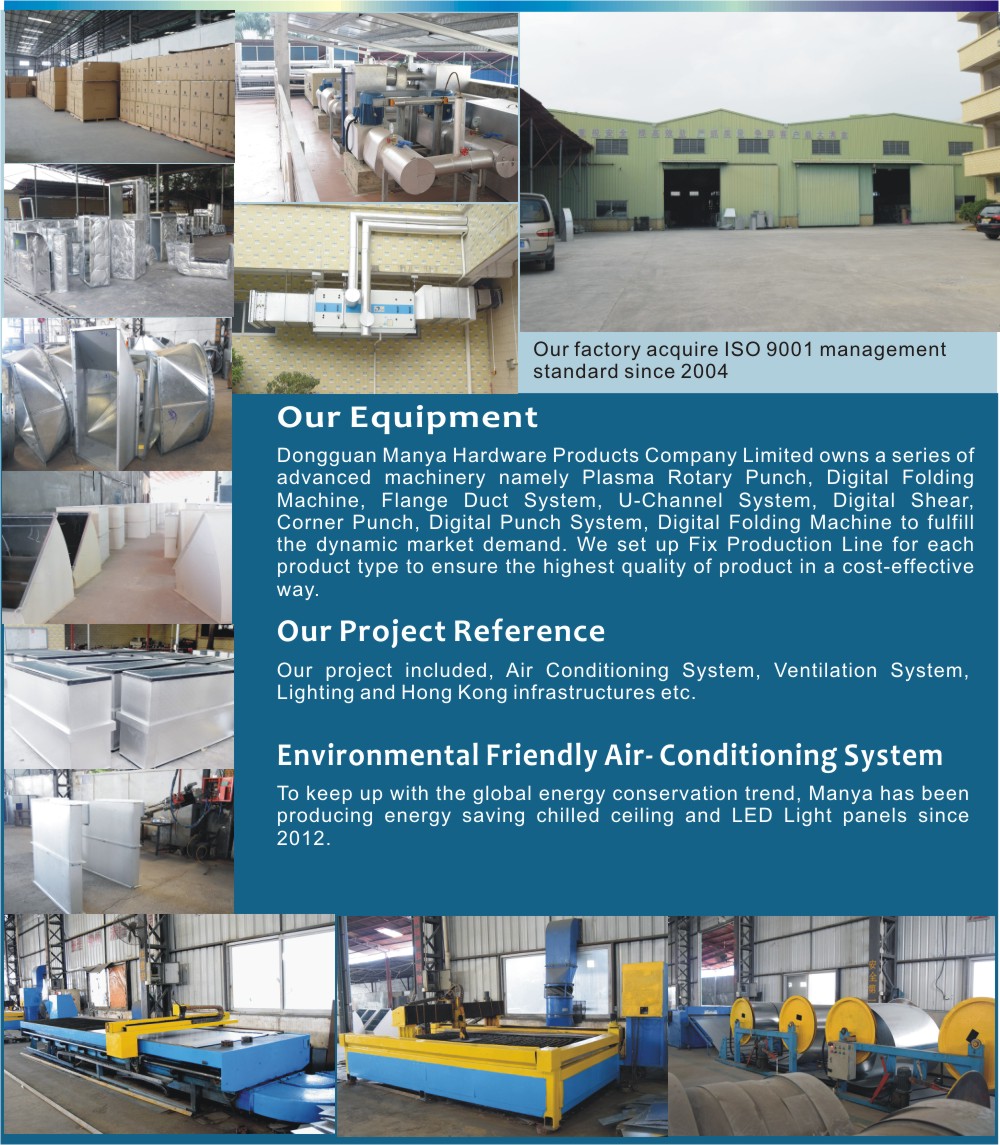 Our factory acquire ISO 9001 management standard since 2004

Our Equipment

Dongguan Manya Hardware Products Company Limited owns a series of advanced machinery namely Plasma Rotary Punch, Digital Folding Machine, Flange Duct System, U-Channel System, Digital Shear, Corner Punch, Digital Punch System, Digital Folding Machine to fulfill the dynamic market demand. We set up Fix Production Line for each product type to ensure the highest quality of product in a cost-effective way.

Our Project Reference

Our project included, Air Conditioning System, Ventilation System, Lighting and Hong Kong infrastructures etc.

Environmental Friendly Air- Conditioning System

To keep up with the global energy conservation trend, Manya has been producing energy saving chilled ceiling and LED Light panels since 2012.